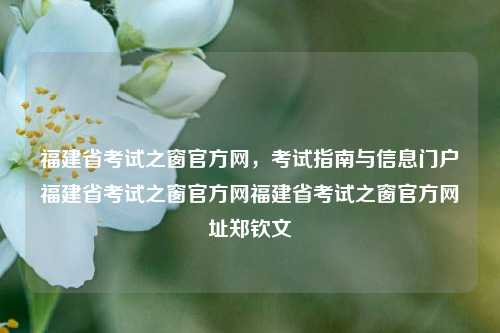 福建省考试之窗官方网，考试指南与信息门户福建省考试之窗官方网福建省考试之窗官方网址郑钦文